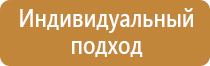 Индивидуальный подход